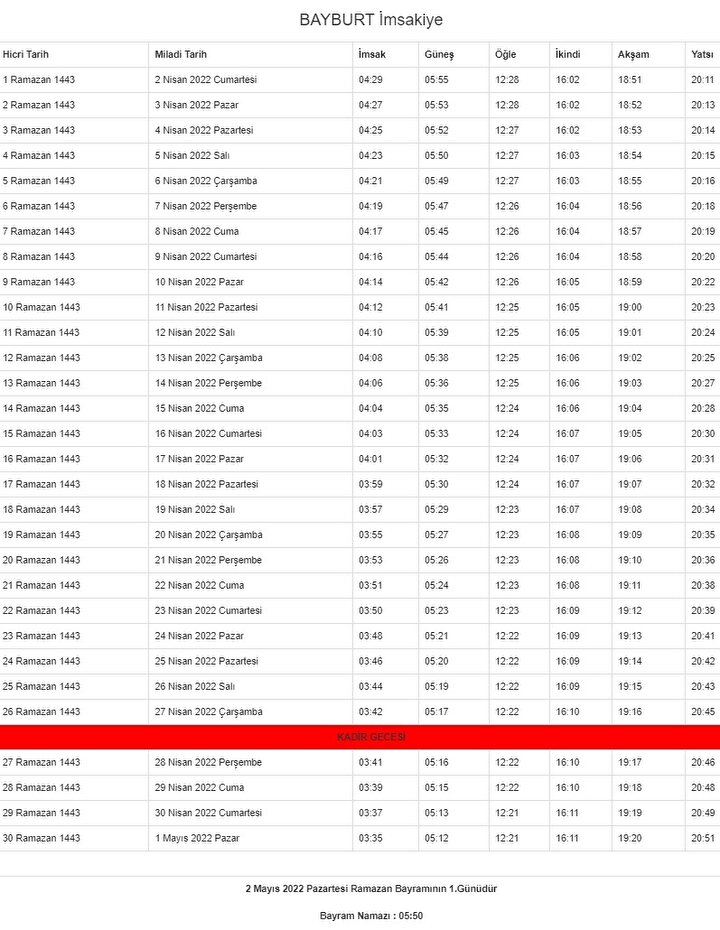 BAYBURT İmsakiye

| Hicri Tarih | Miladi Tarih | İmsak | Güneş | Öğle | İkindi | Akşam | Yatsı |
|---|---|---|---|---|---|---|---|
| 1 Ramazan 1443 | 2 Nisan 2022 Cumartesi | 04:29 | 05:55 | 12:28 | 16:02 | 18:51 | 20:11 |
| 2 Ramazan 1443 | 3 Nisan 2022 Pazar | 04:27 | 05:53 | 12:28 | 16:02 | 18:52 | 20:13 |
| 3 Ramazan 1443 | 4 Nisan 2022 Pazartesi | 04:25 | 05:52 | 12:27 | 16:02 | 18:53 | 20:14 |
| 4 Ramazan 1443 | 5 Nisan 2022 Salı | 04:23 | 05:50 | 12:27 | 16:03 | 18:54 | 20:15 |
| 5 Ramazan 1443 | 6 Nisan 2022 Çarşamba | 04:21 | 05:49 | 12:27 | 16:03 | 18:55 | 20:16 |
| 6 Ramazan 1443 | 7 Nisan 2022 Perşembe | 04:19 | 05:47 | 12:26 | 16:04 | 18:56 | 20:18 |
| 7 Ramazan 1443 | 8 Nisan 2022 Cuma | 04:17 | 05:45 | 12:26 | 16:04 | 18:57 | 20:19 |
| 8 Ramazan 1443 | 9 Nisan 2022 Cumartesi | 04:16 | 05:44 | 12:26 | 16:04 | 18:58 | 20:20 |
| 9 Ramazan 1443 | 10 Nisan 2022 Pazar | 04:14 | 05:42 | 12:26 | 16:05 | 18:59 | 20:22 |
| 10 Ramazan 1443 | 11 Nisan 2022 Pazartesi | 04:12 | 05:41 | 12:25 | 16:05 | 19:00 | 20:23 |
| 11 Ramazan 1443 | 12 Nisan 2022 Salı | 04:10 | 05:39 | 12:25 | 16:05 | 19:01 | 20:24 |
| 12 Ramazan 1443 | 13 Nisan 2022 Çarşamba | 04:08 | 05:38 | 12:25 | 16:06 | 19:02 | 20:25 |
| 13 Ramazan 1443 | 14 Nisan 2022 Perşembe | 04:06 | 05:36 | 12:25 | 16:06 | 19:03 | 20:27 |
| 14 Ramazan 1443 | 15 Nisan 2022 Cuma | 04:04 | 05:35 | 12:24 | 16:06 | 19:04 | 20:28 |
| 15 Ramazan 1443 | 16 Nisan 2022 Cumartesi | 04:03 | 05:33 | 12:24 | 16:07 | 19:05 | 20:30 |
| 16 Ramazan 1443 | 17 Nisan 2022 Pazar | 04:01 | 05:32 | 12:24 | 16:07 | 19:06 | 20:31 |
| 17 Ramazan 1443 | 18 Nisan 2022 Pazartesi | 03:59 | 05:30 | 12:24 | 16:07 | 19:07 | 20:32 |
| 18 Ramazan 1443 | 19 Nisan 2022 Salı | 03:57 | 05:29 | 12:23 | 16:07 | 19:08 | 20:34 |
| 19 Ramazan 1443 | 20 Nisan 2022 Çarşamba | 03:55 | 05:27 | 12:23 | 16:08 | 19:09 | 20:35 |
| 20 Ramazan 1443 | 21 Nisan 2022 Perşembe | 03:53 | 05:26 | 12:23 | 16:08 | 19:10 | 20:36 |
| 21 Ramazan 1443 | 22 Nisan 2022 Cuma | 03:51 | 05:24 | 12:23 | 16:08 | 19:11 | 20:38 |
| 22 Ramazan 1443 | 23 Nisan 2022 Cumartesi | 03:50 | 05:23 | 12:23 | 16:09 | 19:12 | 20:39 |
| 23 Ramazan 1443 | 24 Nisan 2022 Pazar | 03:48 | 05:21 | 12:22 | 16:09 | 19:13 | 20:41 |
| 24 Ramazan 1443 | 25 Nisan 2022 Pazartesi | 03:46 | 05:20 | 12:22 | 16:09 | 19:14 | 20:42 |
| 25 Ramazan 1443 | 26 Nisan 2022 Salı | 03:44 | 05:19 | 12:22 | 16:09 | 19:15 | 20:43 |
| 26 Ramazan 1443 | 27 Nisan 2022 Çarşamba | 03:42 | 05:17 | 12:22 | 16:10 | 19:16 | 20:45 |
| KADİR GECESİ | | | | | | | |
| 27 Ramazan 1443 | 28 Nisan 2022 Perşembe | 03:41 | 05:16 | 12:22 | 16:10 | 19:17 | 20:46 |
| 28 Ramazan 1443 | 29 Nisan 2022 Cuma | 03:39 | 05:15 | 12:22 | 16:10 | 19:18 | 20:48 |
| 29 Ramazan 1443 | 30 Nisan 2022 Cumartesi | 03:37 | 05:13 | 12:21 | 16:11 | 19:19 | 20:49 |
| 30 Ramazan 1443 | 1 Mayıs 2022 Pazar | 03:35 | 05:12 | 12:21 | 16:11 | 19:20 | 20:51 |

2 Mayıs 2022 Pazartesi Ramazan Bayramının 1.Günüdür

Bayram Namazı : 05:50